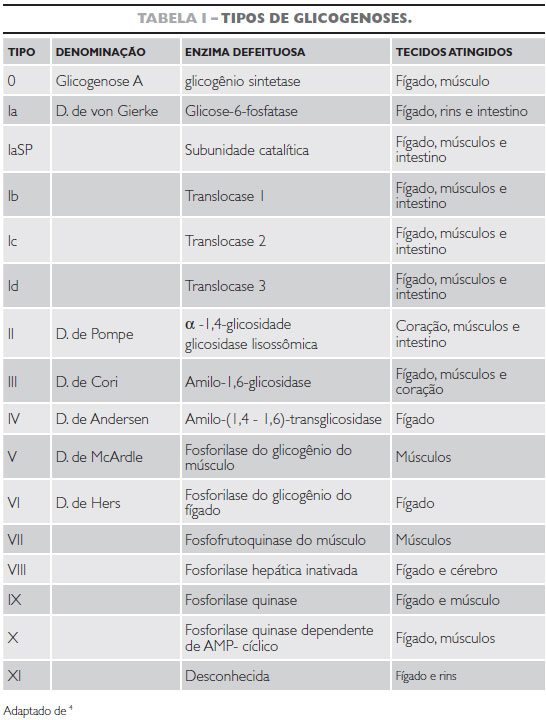 TABELA I – TIPOS DE GLICOGENOSES.

| TIPO | DENOMINAÇÃO | ENZIMA DEFEITUOSA | TECIDOS ATINGIDOS |
|---|---|---|---|
| 0 | Glicogenose A | glicogênio sintetase | Fígado, músculo |
| Ia | D. de von Gierke | Glicose-6-fosfatase | Fígado, rins e intestino |
| IaSP | | Subunidade catalítica | Fígado, músculos e intestino |
| Ib | | Translocase 1 | Fígado, músculos e intestino |
| Ic | | Translocase 2 | Fígado, músculos e intestino |
| Id | | Translocase 3 | Fígado, músculos e intestino |
| II | D. de Pompe | $\alpha$ -1,4-glicosidade glicosidase lisossômica | Coração, músculos e intestino |
| III | D. de Cori | Amilo-1,6-glicosidase | Fígado, músculos e coração |
| IV | D. de Andersen | Amilo-(1,4 - 1,6)-transglicosidase | Fígado |
| V | D. de McArdle | Fosforilase do glicogênio do músculo | Músculos |
| VI | D. de Hers | Fosforilase do glicogênio do fígado | Fígado |
| VII | | Fosfofrutoquinase do músculo | Músculos |
| VIII | | Fosforilase hepática inativada | Fígado e cérebro |
| IX | | Fosforilase quinase | Fígado e músculo |
| X | | Fosforilase quinase dependente de AMP- cíclico | Fígado, músculos |
| XI | | Desconhecida | Fígado e rins |

Adaptado de $^4$